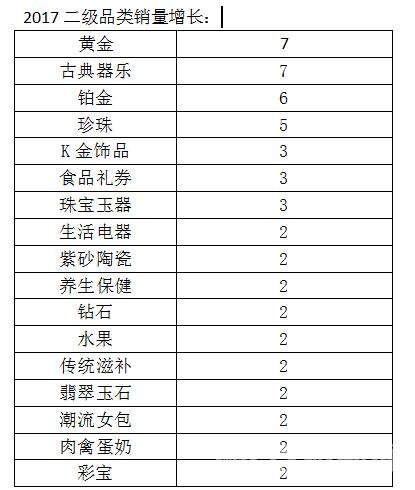 2017 二级品类销量增长：

| 黄金 | 7 |
|---|---|
| 古典器乐 | 7 |
| 铂金 | 6 |
| 珍珠 | 5 |
| K 金饰品 | 3 |
| 食品礼券 | 3 |
| 珠宝玉器 | 3 |
| 生活电器 | 2 |
| 紫砂陶瓷 | 2 |
| 养生保健 | 2 |
| 钻石 | 2 |
| 水果 | 2 |
| 传统滋补 | 2 |
| 翡翠玉石 | 2 |
| 潮流女包 | 2 |
| 肉禽蛋奶 | 2 |
| 彩宝 | 2 |